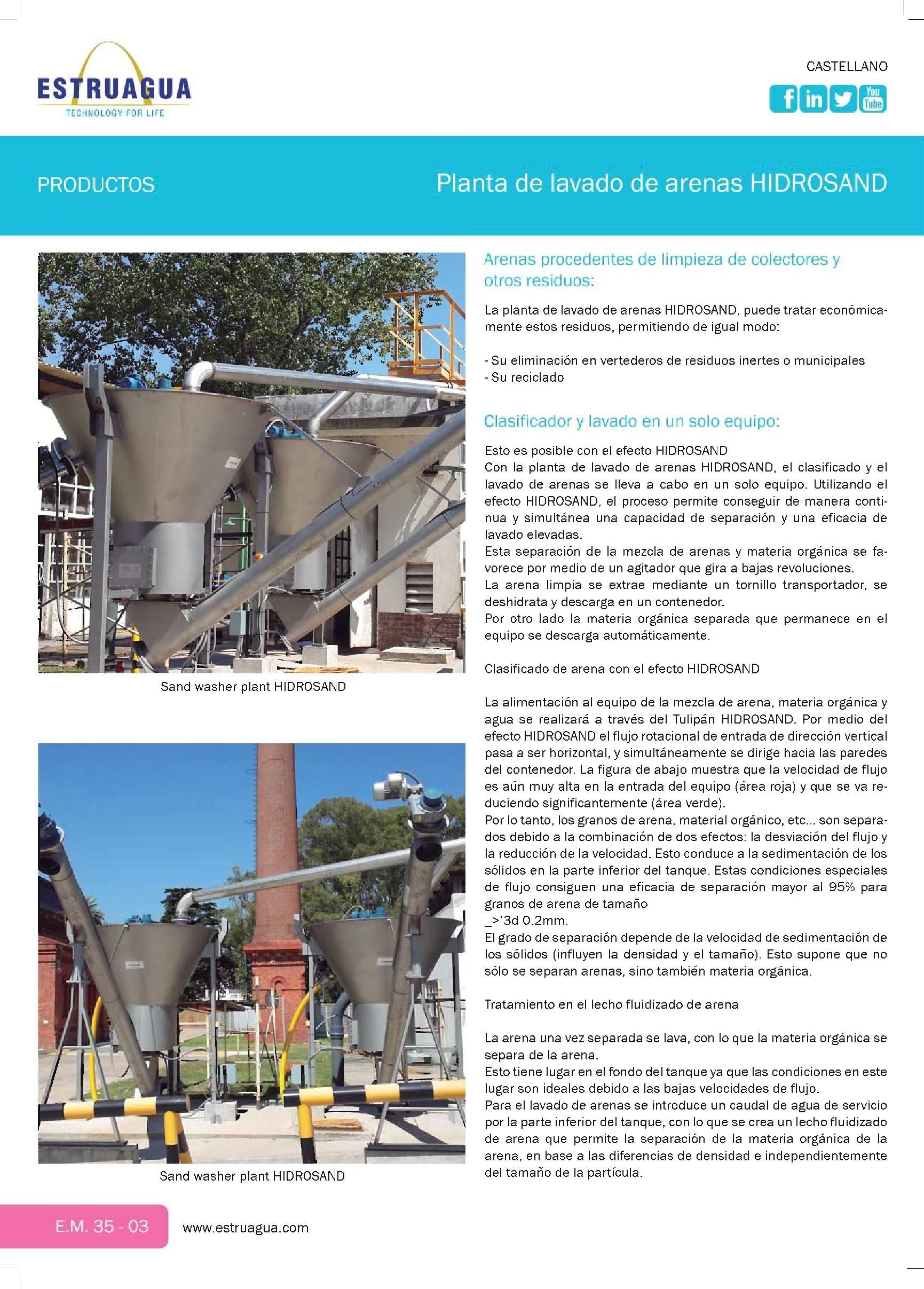 ESTRUAGUA
TECHNOLOGY FOR LIFE

CASTELLANO

f in You Tube

PRODUCTOS

Planta de lavado de arenas HIDROSAND

Sand washer plant HIDROSAND

Sand washer plant HIDROSAND

Arenas procedentes de limpieza de colectores y otros residuos:

La planta de lavado de arenas HIDROSAND, puede tratar económicamente estos residuos, permitiendo de igual modo:

- Su eliminación en vertederos de residuos inertes o municipales
- Su reciclado

Clasificador y lavado en un solo equipo:

Esto es posible con el efecto HIDROSAND
Con la planta de lavado de arenas HIDROSAND, el clasificado y el lavado de arenas se lleva a cabo en un solo equipo. Utilizando el efecto HIDROSAND, el proceso permite conseguir de manera continua y simultánea una capacidad de separación y una eficacia de lavado elevadas.
Esta separación de la mezcla de arenas y materia orgánica se favorece por medio de un agitador que gira a bajas revoluciones.
La arena limpia se extrae mediante un tornillo transportador, se deshidrata y descarga en un contenedor.
Por otro lado la materia orgánica separada que permanece en el equipo se descarga automáticamente.

Clasificado de arena con el efecto HIDROSAND

La alimentación al equipo de la mezcla de arena, materia orgánica y agua se realizará a través del Tulipán HIDROSAND. Por medio del efecto HIDROSAND el flujo rotacional de entrada de dirección vertical pasa a ser horizontal, y simultáneamente se dirige hacia las paredes del contenedor. La figura de abajo muestra que la velocidad de flujo es aún muy alta en la entrada del equipo (área roja) y que se va reduciendo significantemente (área verde).
Por lo tanto, los granos de arena, material orgánico, etc... son separados debido a la combinación de dos efectos: la desviación del flujo y la reducción de la velocidad. Esto conduce a la sedimentación de los sólidos en la parte inferior del tanque. Estas condiciones especiales de flujo consiguen una eficacia de separación mayor al 95% para granos de arena de tamaño
_>'3d 0.2mm.
El grado de separación depende de la velocidad de sedimentación de los sólidos (influyen la densidad y el tamaño). Esto supone que no sólo se separan arenas, sino también materia orgánica.

Tratamiento en el lecho fluidizado de arena

La arena una vez separada se lava, con lo que la materia orgánica se separa de la arena.
Esto tiene lugar en el fondo del tanque ya que las condiciones en este lugar son ideales debido a las bajas velocidades de flujo.
Para el lavado de arenas se introduce un caudal de agua de servicio por la parte inferior del tanque, con lo que se crea un lecho fluidizado de arena que permite la separación de la materia orgánica de la arena, en base a las diferencias de densidad e independientemente del tamaño de la partícula.

E.M. 35 - 03

www.estruagua.com